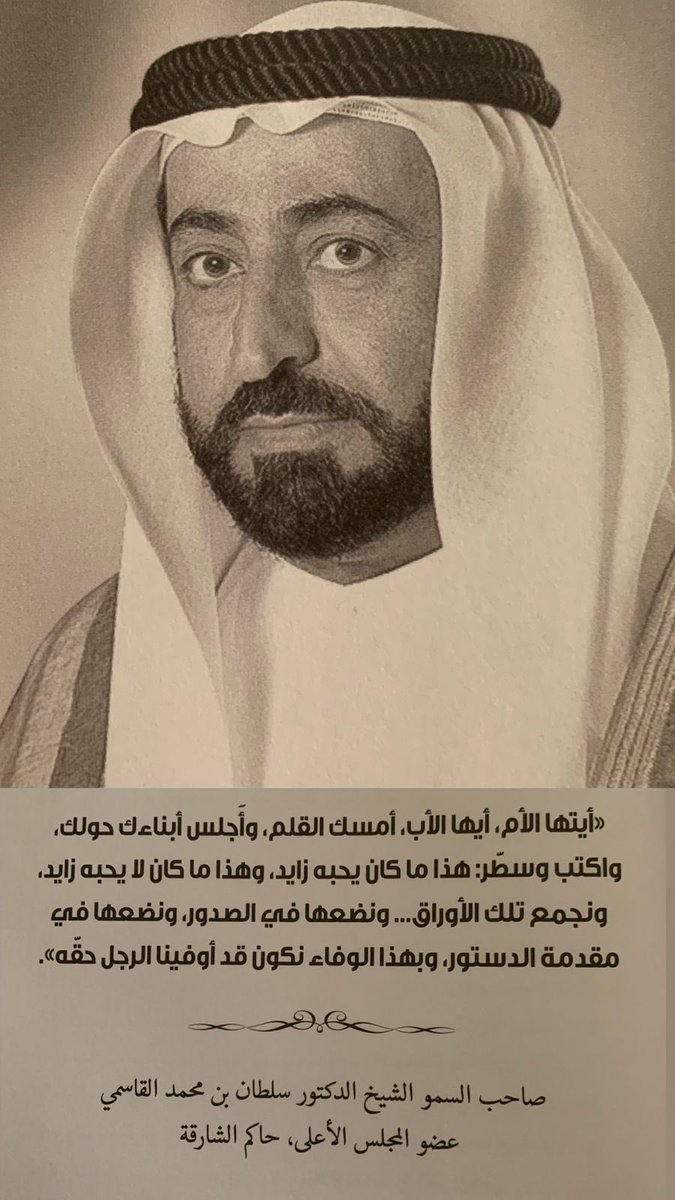 «أيتها الأم، أيها الأب، أمسك القلم، وأَجلس أبناءك حولك، واكتب وسطّر: هذا ما كان يحبه زايد، وهذا ما كان لا يحبه زايد، ونجمع تلك الأوراق... ونضعها في الصدور، ونضعها في مقدمة الدستور، وبهذا الوفاء نكون قد أوفينا الرجل حقّه».

صاحب السمو الشيخ الدكتور سلطان بن محمد القاسمي
عضو المجلس الأعلى، حاكم الشارقة